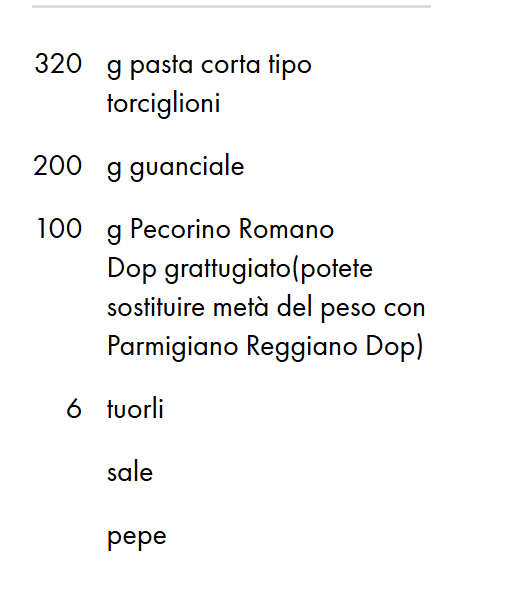 320 g pasta corta tipo torciglioni

200 g guanciale

100 g Pecorino Romano Dop grattugiato(potete sostituire metà del peso con Parmigiano Reggiano Dop)

6 tuorli

sale

pepe